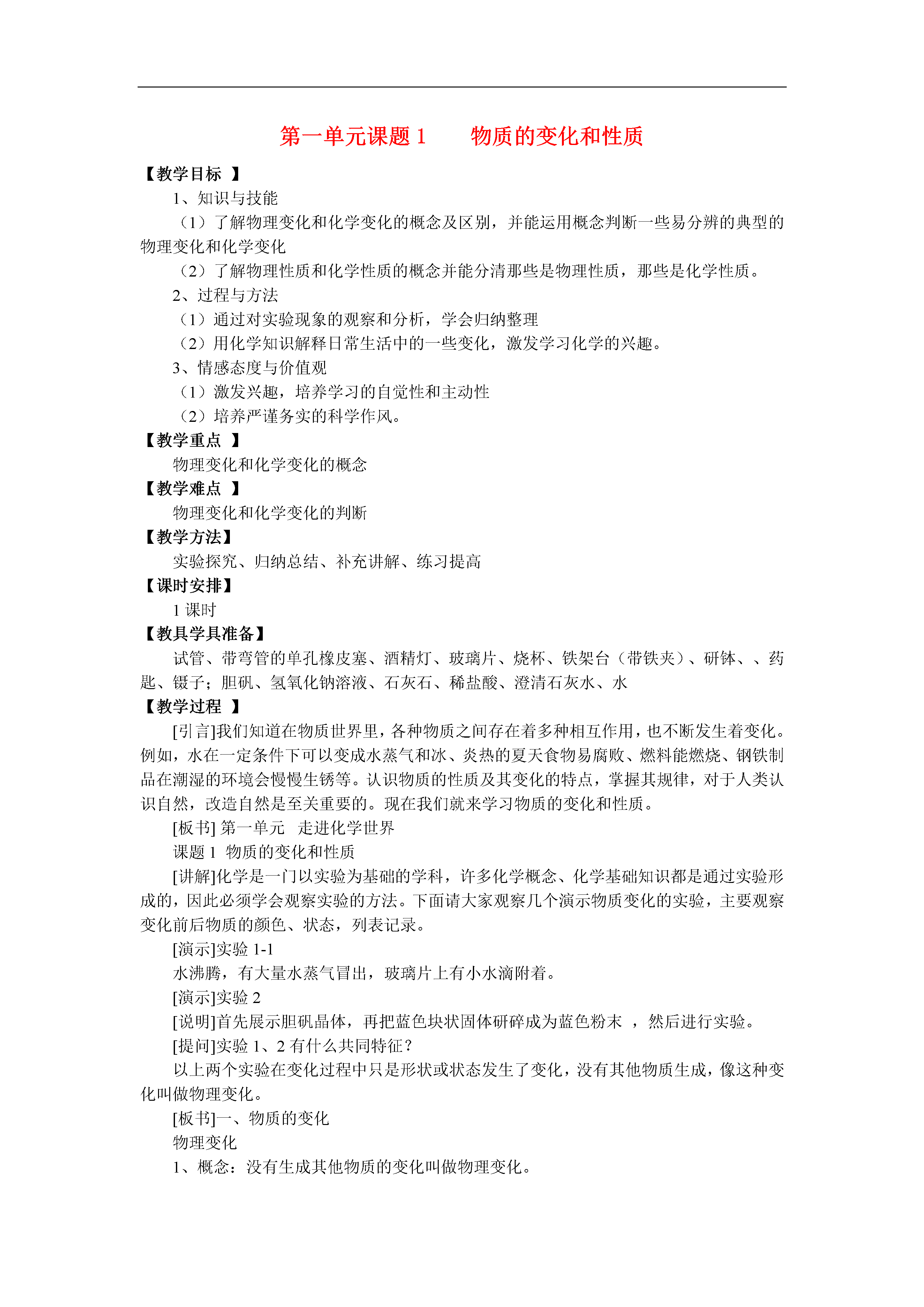 第一单元课题 1　　物质的变化和性质

【教学目标 】

1、知识与技能

（1）了解物理变化和化学变化的概念及区别，并能运用概念判断一些易分辨的典型的物理变化和化学变化

（2）了解物理性质和化学性质的概念并能分清那些是物理性质，那些是化学性质。

2、过程与方法

（1）通过对实验现象的观察和分析，学会归纳整理

（2）用化学知识解释日常生活中的一些变化，激发学习化学的兴趣。

3、情感态度与价值观

（1）激发兴趣，培养学习的自觉性和主动性

（2）培养严谨务实的科学作风。

【教学重点 】

物理变化和化学变化的概念

【教学难点 】

物理变化和化学变化的判断

【教学方法】

实验探究、归纳总结、补充讲解、练习提高

【课时安排】

1 课时

【教具学具准备】

试管、带弯管的单孔橡皮塞、酒精灯、玻璃片、烧杯、铁架台（带铁夹）、研钵、、药匙、镊子；胆矾、氢氧化钠溶液、石灰石、稀盐酸、澄清石灰水、水

【教学过程 】

[引言]我们知道在物质世界里，各种物质之间存在着多种相互作用，也不断发生着变化。例如，水在一定条件下可以变成水蒸气和冰、炎热的夏天食物易腐败、燃料能燃烧、钢铁制品在潮湿的环境会慢慢生锈等。认识物质的性质及其变化的特点，掌握其规律，对于人类认识自然，改造自然是至关重要的。现在我们就来学习物质的变化和性质。

[板书] 第一单元　走进化学世界

课题 1  物质的变化和性质

[讲解]化学是一门以实验为基础的学科，许多化学概念、化学基础知识都是通过实验形成的，因此必须学会观察实验的方法。下面请大家观察几个演示物质变化的实验，主要观察变化前后物质的颜色、状态，列表记录。

[演示]实验 1-1

水沸腾，有大量水蒸气冒出，玻璃片上有小水滴附着。

[演示]实验 2

[说明]首先展示胆矾晶体，再把蓝色块状固体研碎成为蓝色粉末 ，然后进行实验。

[提问]实验 1、2 有什么共同特征？

以上两个实验在变化过程中只是形状或状态发生了变化，没有其他物质生成，像这种变化叫做物理变化。

[板书]一、物质的变化

物理变化

1、概念：没有生成其他物质的变化叫做物理变化。